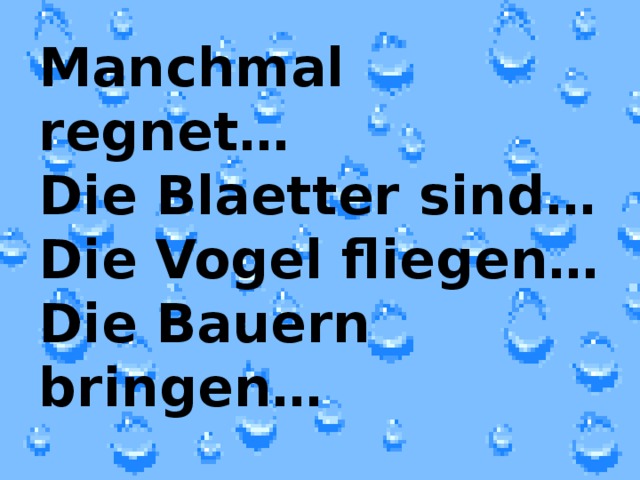 Manchmal regnet…
Die Blaetter sind…
Die Vogel fliegen…
Die Bauern bringen…